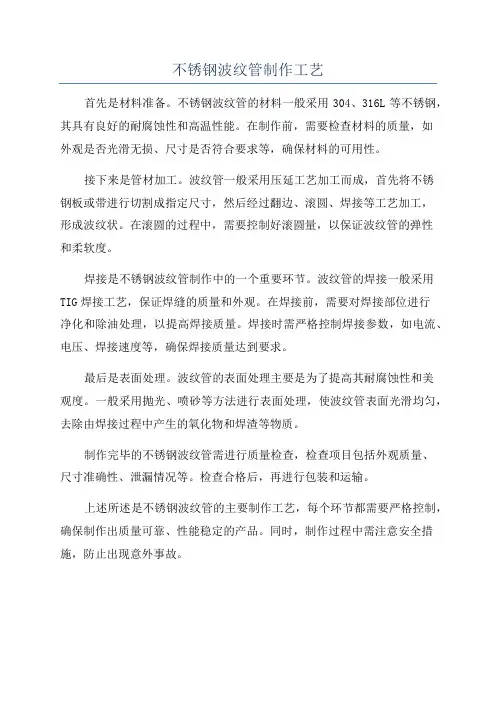 不锈钢波纹管制作工艺

首先是材料准备。不锈钢波纹管的材料一般采用 304、316L 等不锈钢，其具有良好的耐腐蚀性和高温性能。在制作前，需要检查材料的质量，如外观是否光滑无损、尺寸是否符合要求等，确保材料的可用性。

接下来是管材加工。波纹管一般采用压延工艺加工而成，首先将不锈钢板或带进行切割成指定尺寸，然后经过翻边、滚圆、焊接等工艺加工，形成波纹状。在滚圆的过程中，需要控制好滚圆量，以保证波纹管的弹性和柔软度。

焊接是不锈钢波纹管制作中的一个重要环节。波纹管的焊接一般采用 TIG 焊接工艺，保证焊缝的质量和外观。在焊接前，需要对焊接部位进行净化和除油处理，以提高焊接质量。焊接时需严格控制焊接参数，如电流、电压、焊接速度等，确保焊接质量达到要求。

最后是表面处理。波纹管的表面处理主要是为了提高其耐腐蚀性和美观度。一般采用抛光、喷砂等方法进行表面处理，使波纹管表面光滑均匀，去除由焊接过程中产生的氧化物和焊渣等物质。

制作完毕的不锈钢波纹管需进行质量检查，检查项目包括外观质量、尺寸准确性、泄漏情况等。检查合格后，再进行包装和运输。

上述所述是不锈钢波纹管的主要制作工艺，每个环节都需要严格控制，确保制作出质量可靠、性能稳定的产品。同时，制作过程中需注意安全措施，防止出现意外事故。